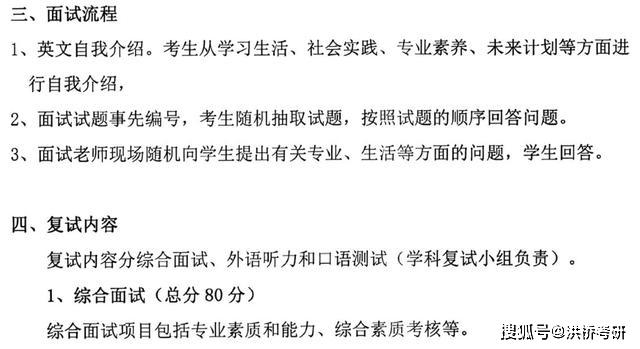 三、面试流程

1、英文自我介绍。考生从学习生活、社会实践、专业素养、未来计划等方面进行自我介绍，

2、面试试题事先编号，考生随机抽取试题，按照试题的顺序回答问题。

3、面试老师现场随机向学生提出有关专业、生活等方面的问题，学生回答。

四、复试内容

复试内容分综合面试、外语听力和口语测试（学科复试小组负责）。

1、综合面试（总分 80 分）

综合面试项目包括专业素质和能力、综合素质考核等。

搜狐号@洪桥考研